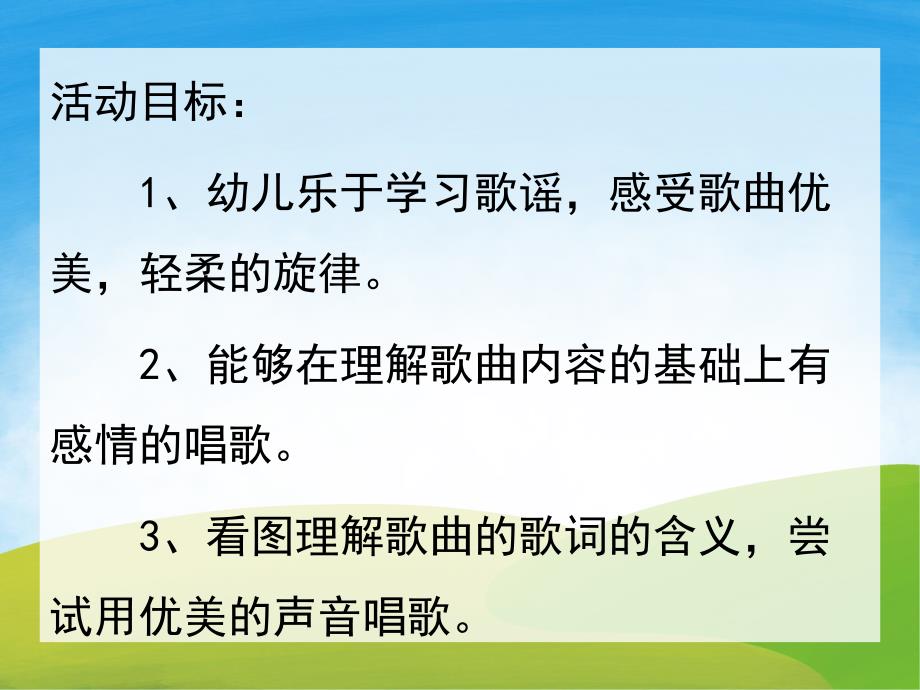 活动目标：

1、幼儿乐于学习歌谣，感受歌曲优美，轻柔的旋律。

2、能够在理解歌曲内容的基础上有感情的唱歌。

3、看图理解歌曲的歌词的含义，尝试用优美的声音唱歌。